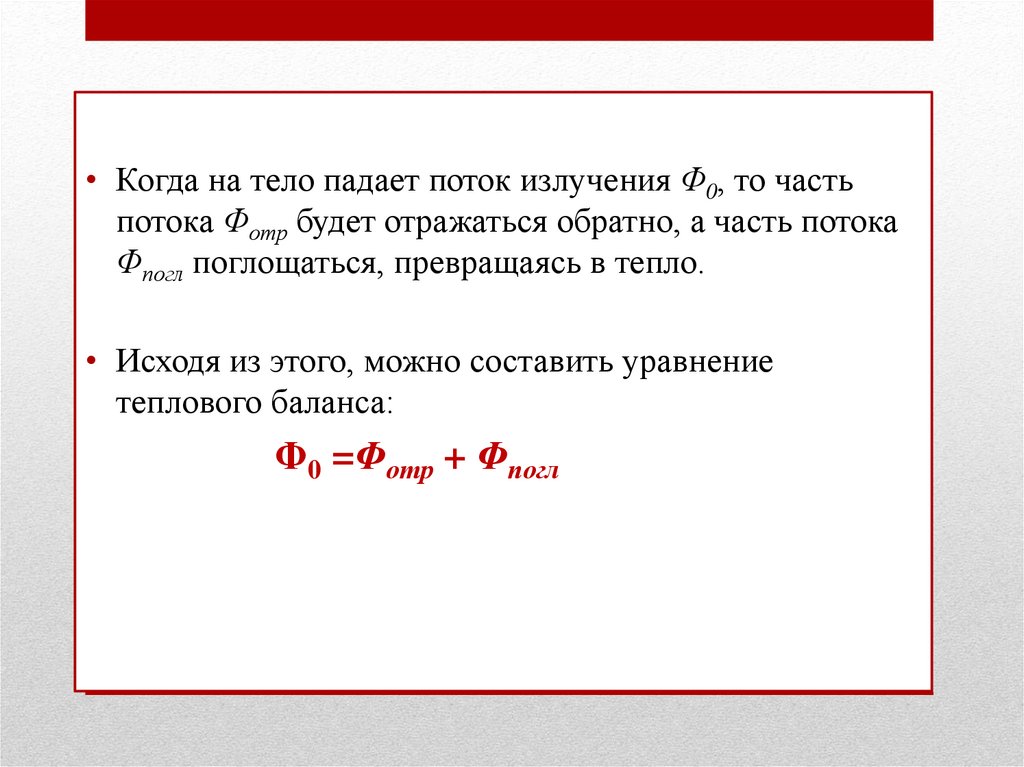 • Когда на тело падает поток излучения $Ф_0$, то часть потока $Ф_{отр}$ будет отражаться обратно, а часть потока $Ф_{погл}$ поглощаться, превращаясь в тепло.

• Исходя из этого, можно составить уравнение теплового баланса:

$Ф_0 = Ф_{отр} + Ф_{погл}$